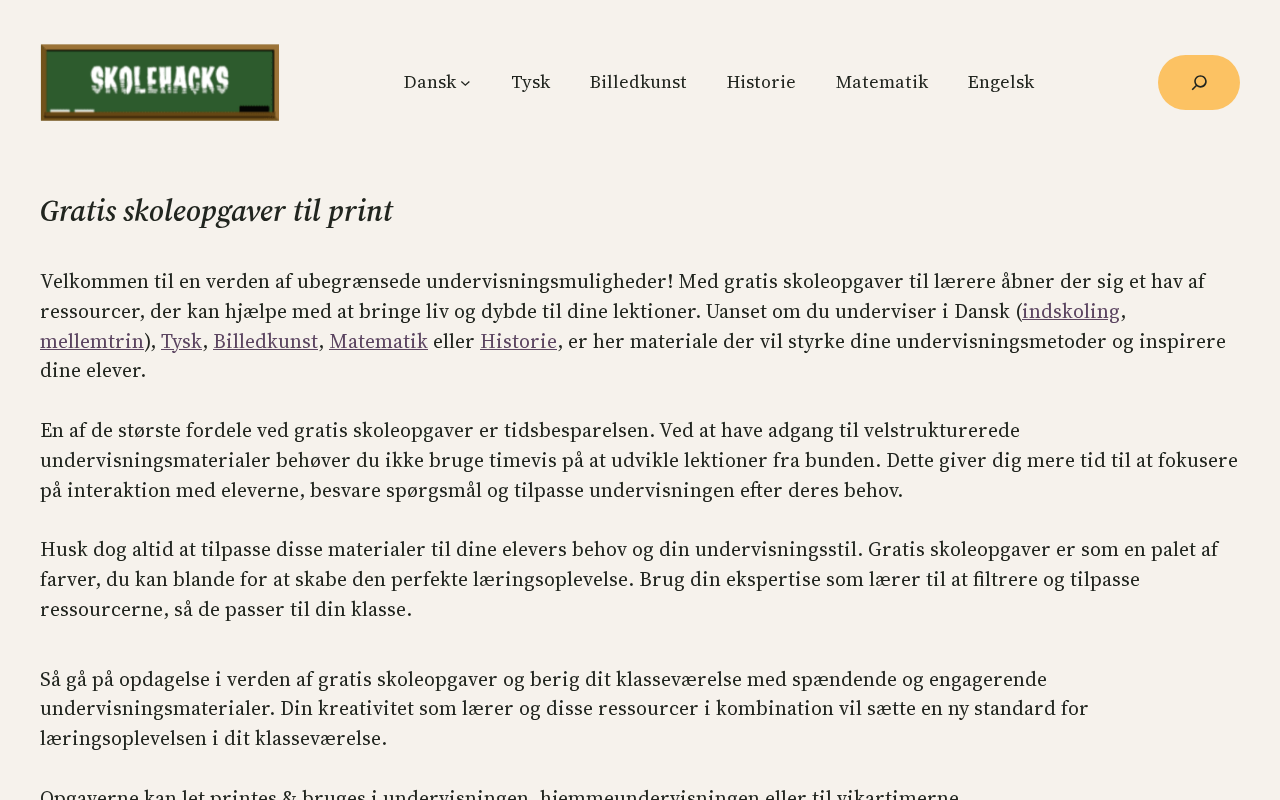 SKOLEHACKS

Dansk Tysk Billedkunst Historie Matematik Engelsk

Gratis skoleopgaver til print

Velkommen til en verden af ubegrænsede undervisningsmuligheder! Med gratis skoleopgaver til lærere åbner der sig et hav af ressourcer, der kan hjælpe med at bringe liv og dybde til dine lektioner. Uanset om du underviser i Dansk (indskoling, mellemtrin), Tysk, Billedkunst, Matematik eller Historie, er her materiale der vil styrke dine undervisningsmetoder og inspirere dine elever.

En af de største fordele ved gratis skoleopgaver er tidsbesparelsen. Ved at have adgang til velstrukturerede undervisningsmaterialer behøver du ikke bruge timevis på at udvikle lektioner fra bunden. Dette giver dig mere tid til at fokusere på interaktion med eleverne, besvare spørgsmål og tilpasse undervisningen efter deres behov.

Husk dog altid at tilpasse disse materialer til dine elevers behov og din undervisningsstil. Gratis skoleopgaver er som en palet af farver, du kan blande for at skabe den perfekte læringsoplevelse. Brug din ekspertise som lærer til at filtrere og tilpasse ressourcerne, så de passer til din klasse.

Så gå på opdagelse i verden af gratis skoleopgaver og berig dit klasseværelse med spændende og engagerende undervisningsmaterialer. Din kreativitet som lærer og disse ressourcer i kombination vil sætte en ny standard for læringsoplevelsen i dit klasseværelse.

Opgaverne kan let printes & bruges i undervisningen, hjemmeundervisningen eller til vikartimerne.